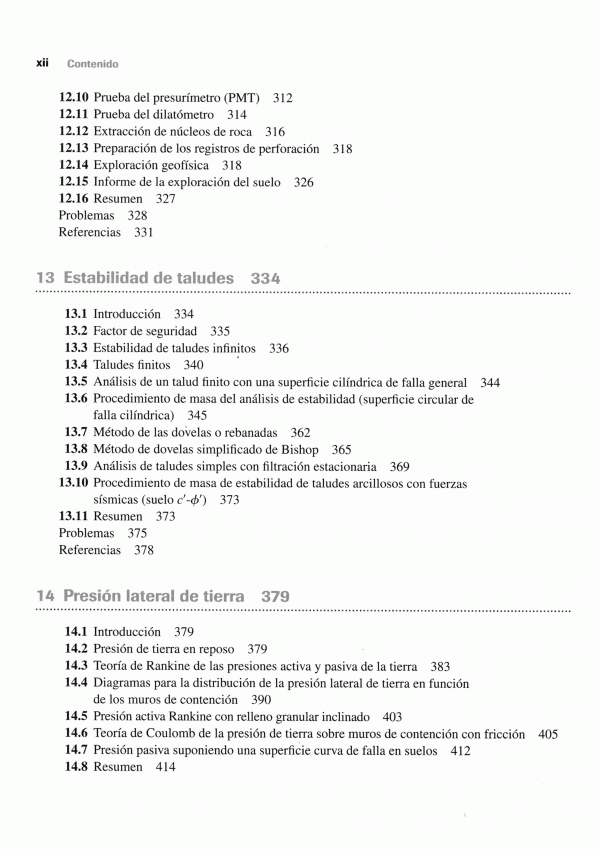 xii Contenido

12.10 Prueba del presurímetro (PMT) 312
12.11 Prueba del dilatómetro 314
12.12 Extracción de núcleos de roca 316
12.13 Preparación de los registros de perforación 318
12.14 Exploración geofísica 318
12.15 Informe de la exploración del suelo 326
12.16 Resumen 327
Problemas 328
Referencias 331

13 Estabilidad de taludes 334

13.1 Introducción 334
13.2 Factor de seguridad 335
13.3 Estabilidad de taludes infinitos 336
13.4 Taludes finitos 340
13.5 Análisis de un talud finito con una superficie cilíndrica de falla general 344
13.6 Procedimiento de masa del análisis de estabilidad (superficie circular de falla cilíndrica) 345
13.7 Método de las dovelas o rebanadas 362
13.8 Método de dovelas simplificado de Bishop 365
13.9 Análisis de taludes simples con filtración estacionaria 369
13.10 Procedimiento de masa de estabilidad de taludes arcillosos con fuerzas sísmicas (suelo $c'$-$\phi'$) 373
13.11 Resumen 373
Problemas 375
Referencias 378

14 Presión lateral de tierra 379

14.1 Introducción 379
14.2 Presión de tierra en reposo 379
14.3 Teoría de Rankine de las presiones activa y pasiva de la tierra 383
14.4 Diagramas para la distribución de la presión lateral de tierra en función de los muros de contención 390
14.5 Presión activa Rankine con relleno granular inclinado 403
14.6 Teoría de Coulomb de la presión de tierra sobre muros de contención con fricción 405
14.7 Presión pasiva suponiendo una superficie curva de falla en suelos 412
14.8 Resumen 414